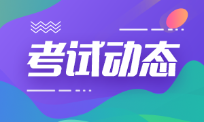 考试动态